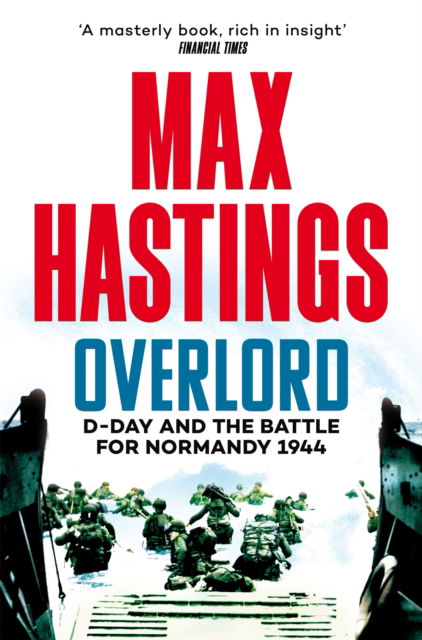 'A masterly book, rich in insight'
FINANCIAL TIMES

MAX HASTINGS

OVERLORD

D-DAY AND THE BATTLE FOR NORMANDY 1944